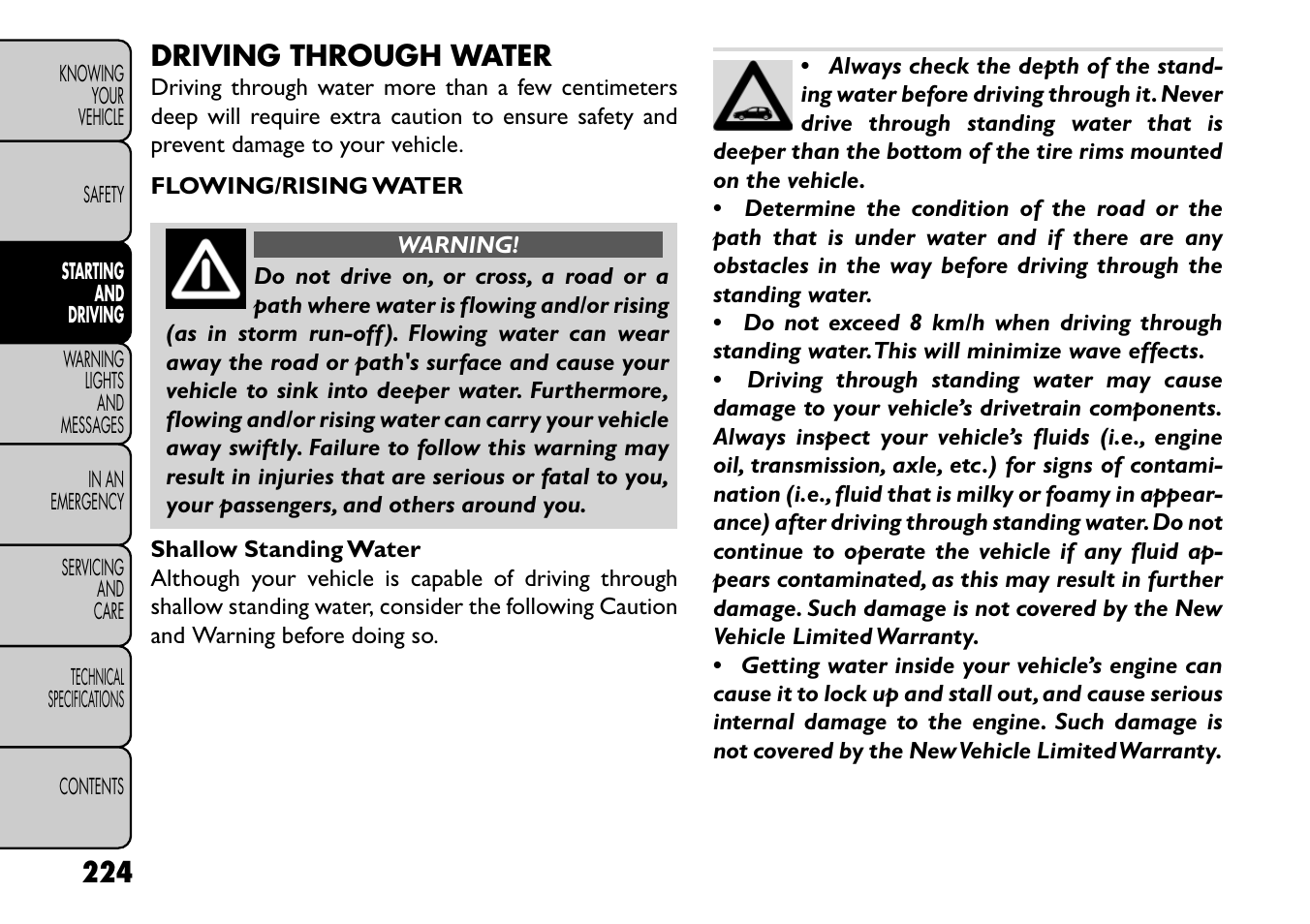 KNOWING YOUR VEHICLE

SAFETY

STARTING AND DRIVING

WARNING LIGHTS AND MESSAGES

IN AN EMERGENCY

SERVICING AND CARE

TECHNICAL SPECIFICATIONS

CONTENTS

224

DRIVING THROUGH WATER

Driving through water more than a few centimeters deep will require extra caution to ensure safety and prevent damage to your vehicle.

FLOWING/RISING WATER

WARNING!

Do not drive on, or cross, a road or a path where water is flowing and/or rising (as in storm run-off). Flowing water can wear away the road or path's surface and cause your vehicle to sink into deeper water. Furthermore, flowing and/or rising water can carry your vehicle away swiftly. Failure to follow this warning may result in injuries that are serious or fatal to you, your passengers, and others around you.

Shallow Standing Water

Although your vehicle is capable of driving through shallow standing water, consider the following Caution and Warning before doing so.

• Always check the depth of the standing water before driving through it. Never drive through standing water that is deeper than the bottom of the tire rims mounted on the vehicle.

• Determine the condition of the road or the path that is under water and if there are any obstacles in the way before driving through the standing water.

• Do not exceed 8 km/h when driving through standing water. This will minimize wave effects.

• Driving through standing water may cause damage to your vehicle's drivetrain components. Always inspect your vehicle's fluids (i.e., engine oil, transmission, axle, etc.) for signs of contamination (i.e., fluid that is milky or foamy in appearance) after driving through standing water. Do not continue to operate the vehicle if any fluid appears contaminated, as this may result in further damage. Such damage is not covered by the New Vehicle Limited Warranty.

• Getting water inside your vehicle's engine can cause it to lock up and stall out, and cause serious internal damage to the engine. Such damage is not covered by the New Vehicle Limited Warranty.